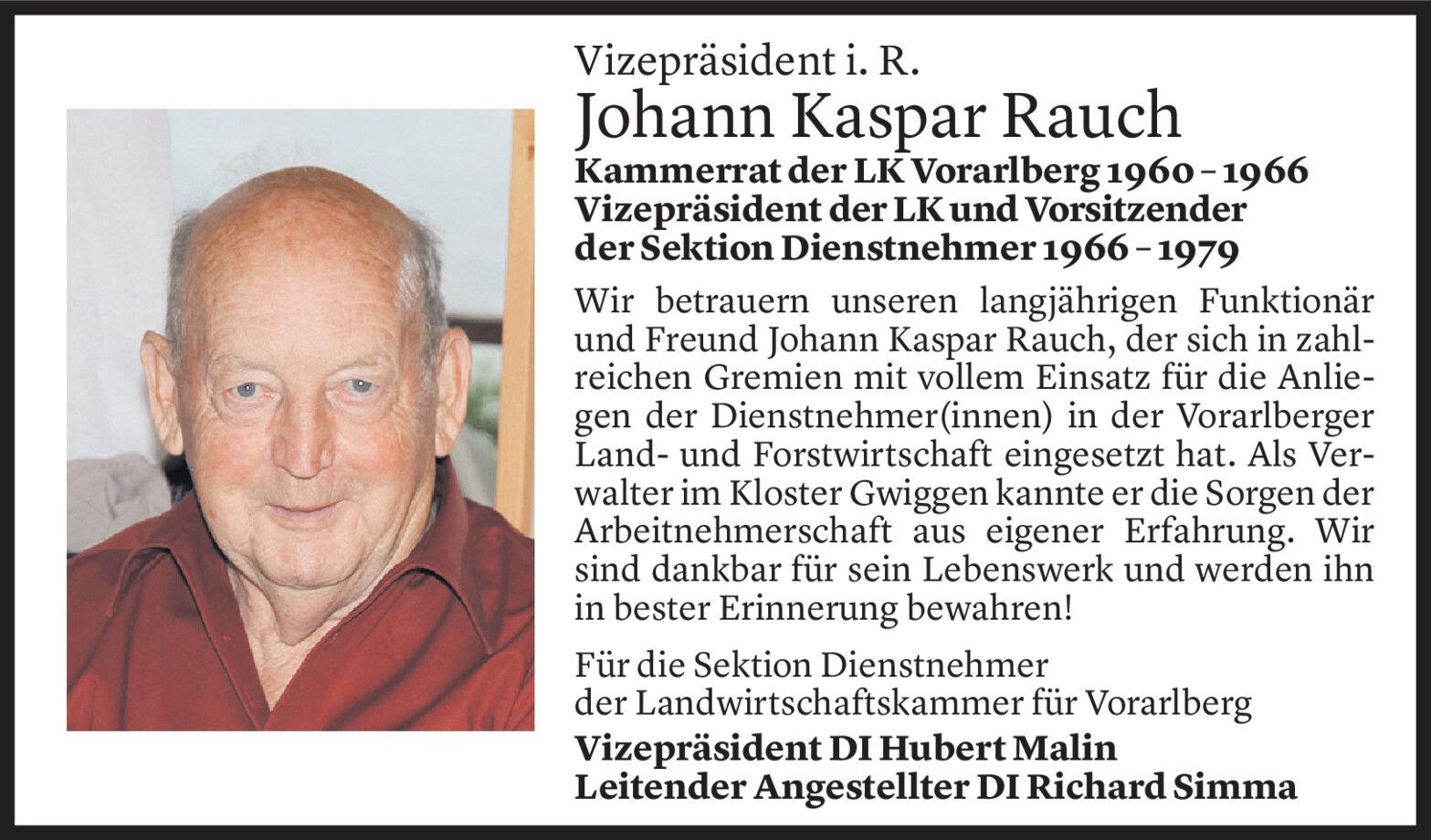 Vizepräsident i. R.
Johann Kaspar Rauch
Kammerrat der LK Vorarlberg 1960 – 1966
Vizepräsident der LK und Vorsitzender der Sektion Dienstnehmer 1966 – 1979

Wir betrauern unseren langjährigen Funktionär und Freund Johann Kaspar Rauch, der sich in zahlreichen Gremien mit vollem Einsatz für die Anliegen der Dienstnehmer(innen) in der Vorarlberger Land- und Forstwirtschaft eingesetzt hat. Als Verwalter im Kloster Gwiggen kannte er die Sorgen der Arbeitnehmerschaft aus eigener Erfahrung. Wir sind dankbar für sein Lebenswerk und werden ihn in bester Erinnerung bewahren!

Für die Sektion Dienstnehmer der Landwirtschaftskammer für Vorarlberg
Vizepräsident DI Hubert Malin
Leitender Angestellter DI Richard Simma